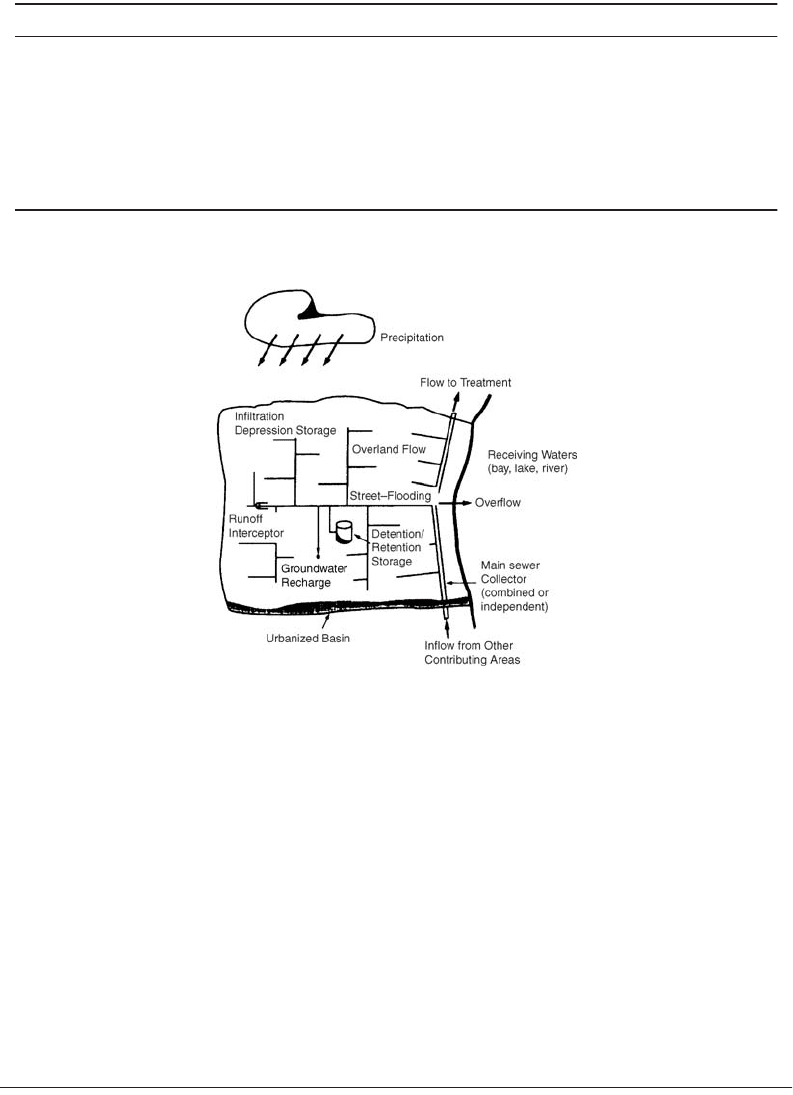 Precipitation

Flow to Treatment

Infiltration
Depression Storage

Overland Flow

Receiving Waters
(bay, lake, river)

Street–Flooding

Overflow

Runoff
Interceptor

Detention/
Retention
Storage

Groundwater
Recharge

Main sewer
Collector
(combined or
independent)

Urbanized Basin

Inflow from Other
Contributing Areas